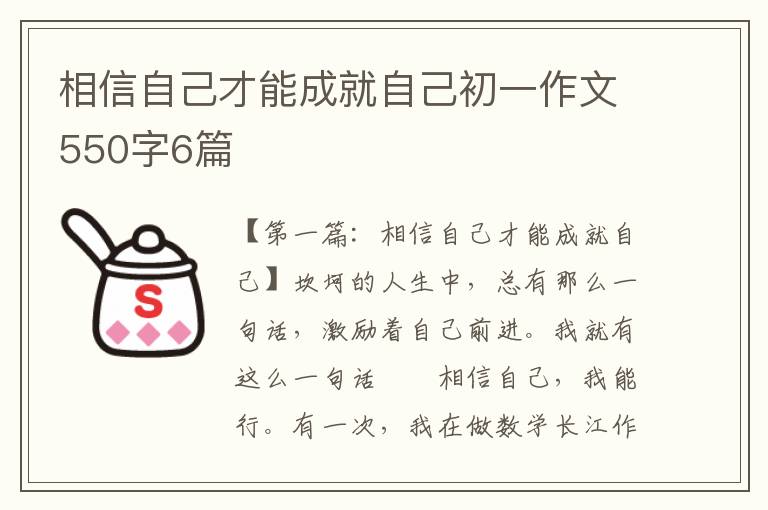 相信自己才能成就自己初一作文550字6篇

S

【第一篇：相信自己才能成就自己】坎坷的人生中，总有那么一句话，激励着自己前进。我就有这么一句话　　相信自己，我能行。有一次，我在做数学长江作